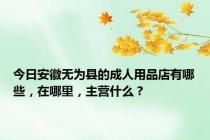 今日安徽无为县的成人用品店有哪些，在哪里，主营什么？